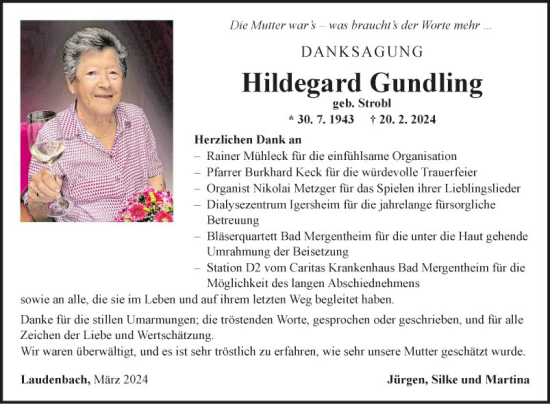 Die Mutter war's – was braucht's der Worte mehr ...

DANKSAGUNG

Hildegard Gundling
geb. Strobl
* 30. 7. 1943 † 20. 2. 2024

Herzlichen Dank an
– Rainer Mühleck für die einfühlsame Organisation
– Pfarrer Burkhard Keck für die würdevolle Trauerfeier
– Organist Nikolai Metzger für das Spielen ihrer Lieblingslieder
– Dialysezentrum Igersheim für die jahrelange fürsorgliche Betreuung
– Bläserquartett Bad Mergentheim für die unter die Haut gehende Umrahmung der Beisetzung
– Station D2 vom Caritas Krankenhaus Bad Mergentheim für die Möglichkeit des langen Abschiednehmens
sowie an alle, die sie im Leben und auf ihrem letzten Weg begleitet haben.

Danke für die stillen Umarmungen; die tröstenden Worte, gesprochen oder geschrieben, und für alle Zeichen der Liebe und Wertschätzung.
Wir waren überwältigt, und es ist sehr tröstlich zu erfahren, wie sehr unsere Mutter geschätzt wurde.

Laudenbach, März 2024

Jürgen, Silke und Martina